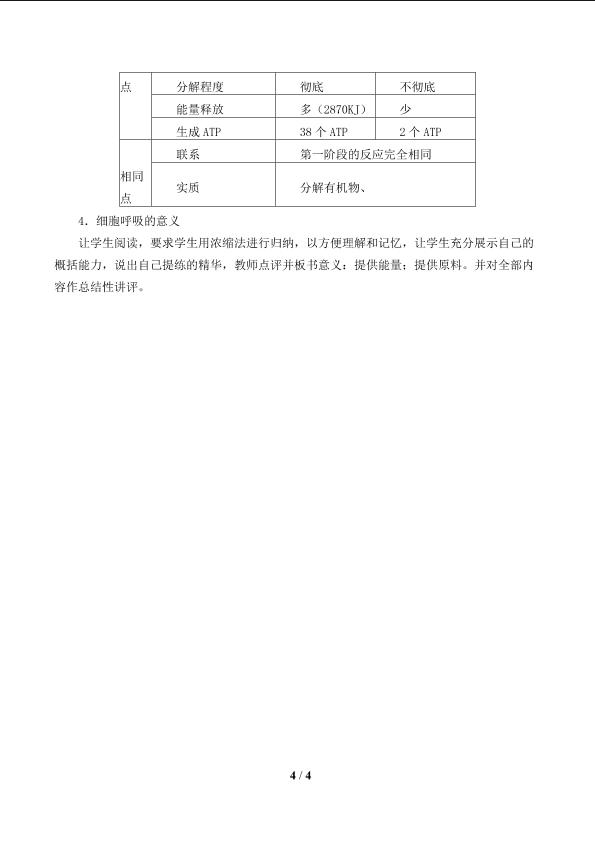 | 点 | 分解程度 | 彻底 | 不彻底 |
|---|---|---|---|
| | 能量释放 | 多（2870KJ） | 少 |
| | 生成 ATP | 38 个 ATP | 2 个 ATP |
| 相同点 | 联系 | 第一阶段的反应完全相同 | |
| | 实质 | 分解有机物、 | |

4．细胞呼吸的意义

让学生阅读，要求学生用浓缩法进行归纳，以方便理解和记忆，让学生充分展示自己的概括能力，说出自己提练的精华，教师点评并板书意义：提供能量；提供原料。并对全部内容作总结性讲评。

4 / 4